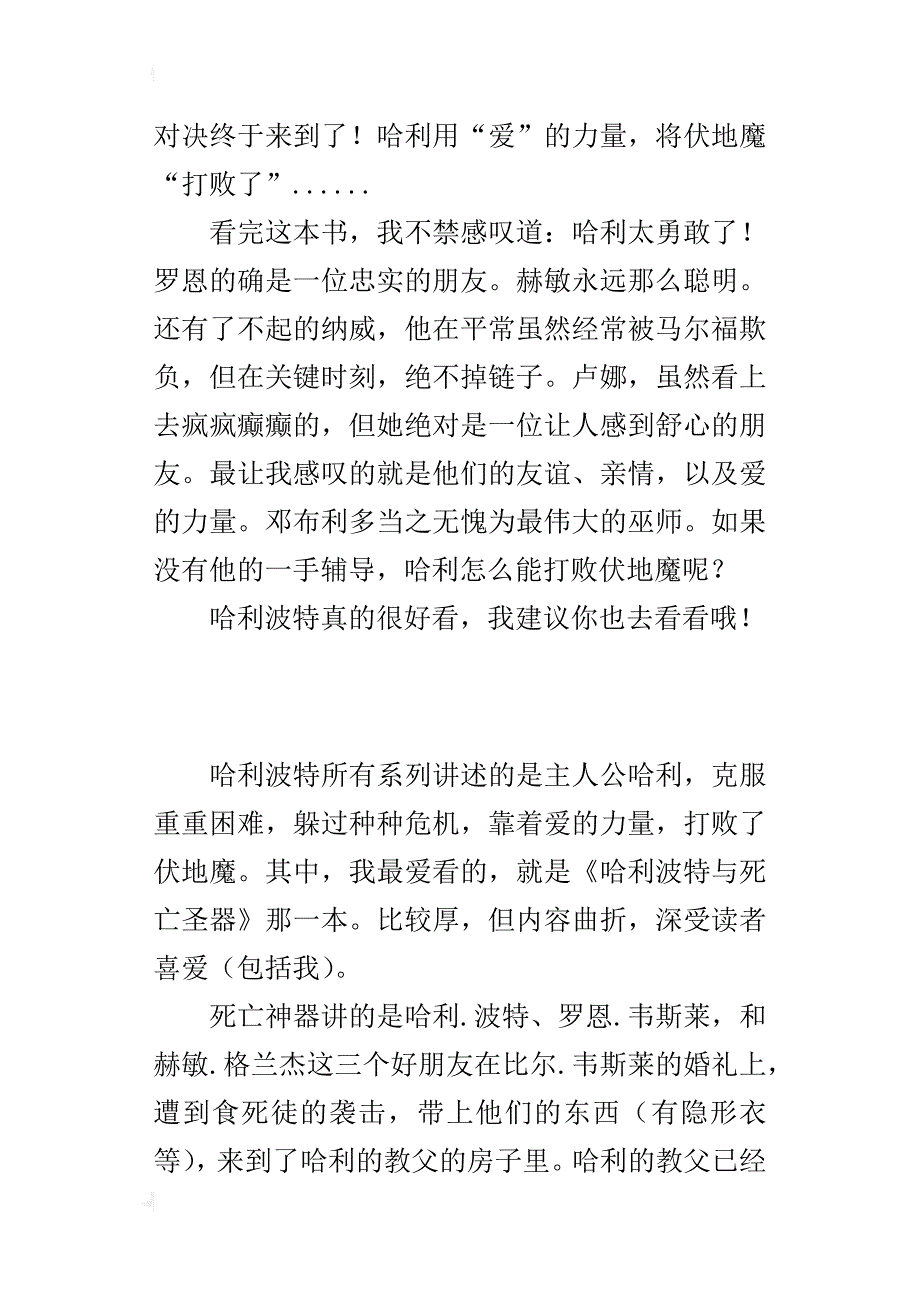 对决终于来到了！哈利用“爱”的力量，将伏地魔“打败了”......

看完这本书，我不禁感叹道：哈利太勇敢了！罗恩的确是一位忠实的朋友。赫敏永远那么聪明。还有了不起的纳威，他在平常虽然经常被马尔福欺负，但在关键时刻，绝不掉链子。卢娜，虽然看上去疯疯癫癫的，但她绝对是一位让人感到舒心的朋友。最让我感叹的就是他们的友谊、亲情，以及爱的力量。邓布利多当之无愧为最伟大的巫师。如果没有他的一手辅导，哈利怎么能打败伏地魔呢？

哈利波特真的很好看，我建议你也去看看哦！

哈利波特所有系列讲述的是主人公哈利，克服重重困难，躲过种种危机，靠着爱的力量，打败了伏地魔。其中，我最爱看的，就是《哈利波特与死亡圣器》那一本。比较厚，但内容曲折，深受读者喜爱（包括我）。

死亡神器讲的是哈利.波特、罗恩.韦斯莱，和赫敏.格兰杰这三个好朋友在比尔.韦斯莱的婚礼上，遭到食死徒的袭击，带上他们的东西（有隐形衣等），来到了哈利的教父的房子里。哈利的教父已经